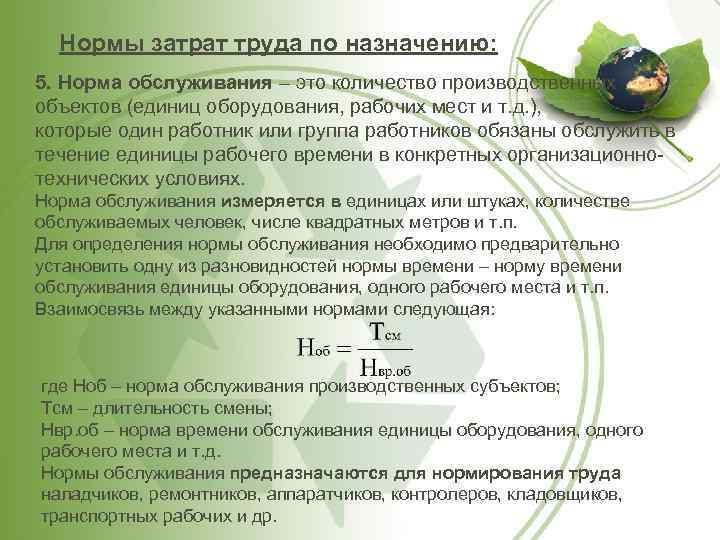 Нормы затрат труда по назначению:

5. Норма обслуживания – это количество производственных объектов (единиц оборудования, рабочих мест и т.д.), которые один работник или группа работников обязаны обслужить в течение единицы рабочего времени в конкретных организационно-технических условиях.
Норма обслуживания измеряется в единицах или штуках, количестве обслуживаемых человек, числе квадратных метров и т.п.
Для определения нормы обслуживания необходимо предварительно установить одну из разновидностей нормы времени – норму времени обслуживания единицы оборудования, одного рабочего места и т.п.
Взаимосвязь между указанными нормами следующая:

$Н_{об} = \frac{Т_{см}}{Н_{вр.об}}$

где Ноб – норма обслуживания производственных субъектов;
Тсм – длительность смены;
Нвр.об – норма времени обслуживания единицы оборудования, одного рабочего места и т.д.
Нормы обслуживания предназначаются для нормирования труда наладчиков, ремонтников, аппаратчиков, контролеров, кладовщиков, транспортных рабочих и др.